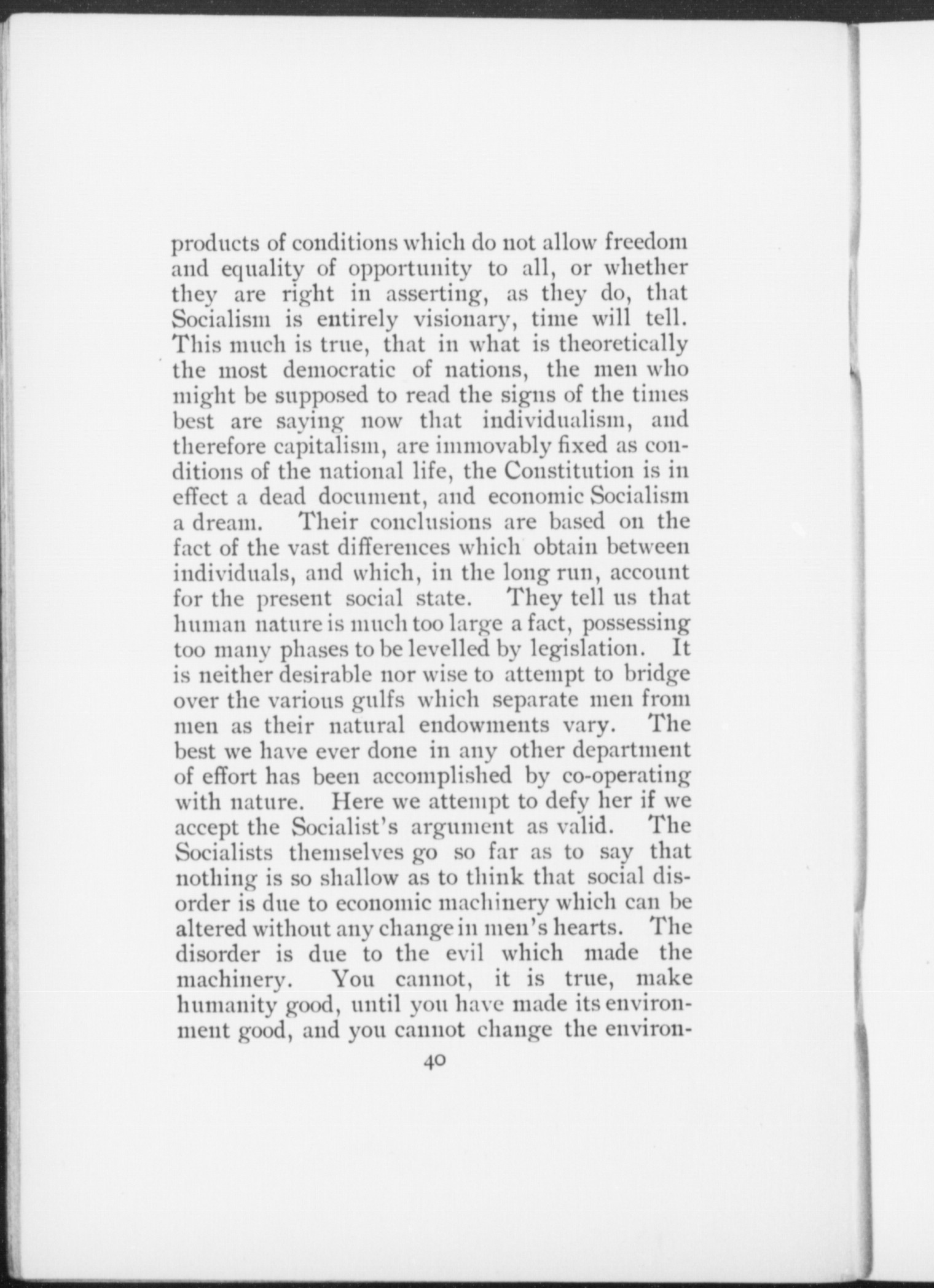 products of conditions which do not allow freedom and equality of opportunity to all, or whether they are right in asserting, as they do, that Socialism is entirely visionary, time will tell. This much is true, that in what is theoretically the most democratic of nations, the men who might be supposed to read the signs of the times best are saying now that individualism, and therefore capitalism, are immovably fixed as conditions of the national life, the Constitution is in effect a dead document, and economic Socialism a dream. Their conclusions are based on the fact of the vast differences which obtain between individuals, and which, in the long run, account for the present social state. They tell us that human nature is much too large a fact, possessing too many phases to be levelled by legislation. It is neither desirable nor wise to attempt to bridge over the various gulfs which separate men from men as their natural endowments vary. The best we have ever done in any other department of effort has been accomplished by co-operating with nature. Here we attempt to defy her if we accept the Socialist's argument as valid. The Socialists themselves go so far as to say that nothing is so shallow as to think that social disorder is due to economic machinery which can be altered without any change in men's hearts. The disorder is due to the evil which made the machinery. You cannot, it is true, make humanity good, until you have made its environment good, and you cannot change the environ-

40